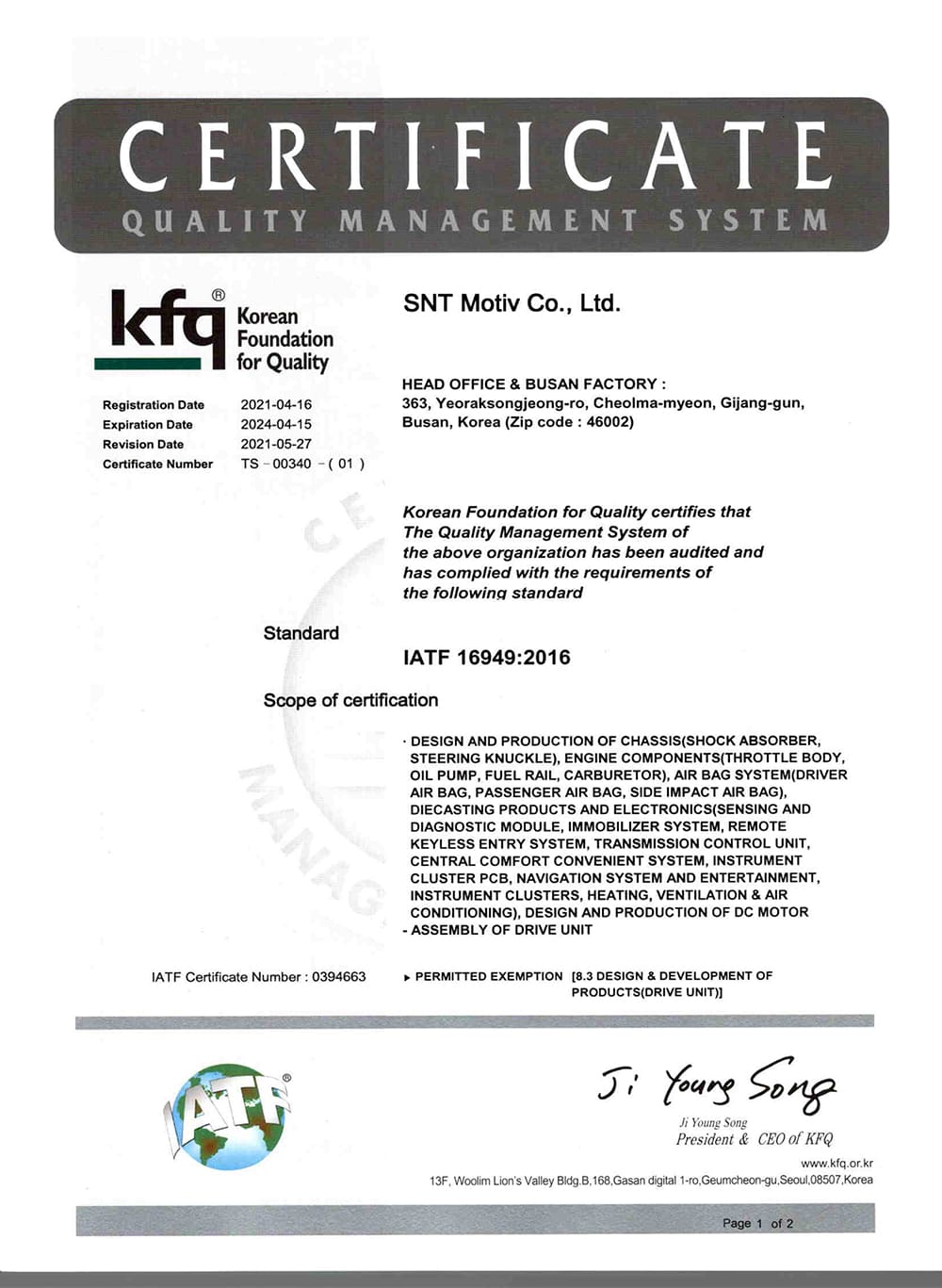 CERTIFICATE
QUALITY MANAGEMENT SYSTEM

kfq® Korean Foundation for Quality

SNT Motiv Co., Ltd.

HEAD OFFICE & BUSAN FACTORY :
363, Yeoraksongjeong-ro, Cheolma-myeon, Gijang-gun, Busan, Korea (Zip code : 46002)

| | |
|---|---|
| Registration Date | 2021-04-16 |
| Expiration Date | 2024-04-15 |
| Revision Date | 2021-05-27 |
| Certificate Number | TS - 00340 - ( 01 ) |

Korean Foundation for Quality certifies that The Quality Management System of the above organization has been audited and has complied with the requirements of the following standard

Standard

IATF 16949:2016

Scope of certification

· DESIGN AND PRODUCTION OF CHASSIS(SHOCK ABSORBER, STEERING KNUCKLE), ENGINE COMPONENTS(THROTTLE BODY, OIL PUMP, FUEL RAIL, CARBURETOR), AIR BAG SYSTEM(DRIVER AIR BAG, PASSENGER AIR BAG, SIDE IMPACT AIR BAG), DIECASTING PRODUCTS AND ELECTRONICS(SENSING AND DIAGNOSTIC MODULE, IMMOBILIZER SYSTEM, REMOTE KEYLESS ENTRY SYSTEM, TRANSMISSION CONTROL UNIT, CENTRAL COMFORT CONVENIENT SYSTEM, INSTRUMENT CLUSTER PCB, NAVIGATION SYSTEM AND ENTERTAINMENT, INSTRUMENT CLUSTERS, HEATING, VENTILATION & AIR CONDITIONING), DESIGN AND PRODUCTION OF DC MOTOR
- ASSEMBLY OF DRIVE UNIT

IATF Certificate Number : 0394663

▸ PERMITTED EXEMPTION [8.3 DESIGN & DEVELOPMENT OF PRODUCTS(DRIVE UNIT)]

IATF®

Ji Young Song
Ji Young Song
President & CEO of KFQ

www.kfq.or.kr
13F, Woolim Lion's Valley Bldg.B,168,Gasan digital 1-ro,Geumcheon-gu,Seoul,08507,Korea

Page 1 of 2